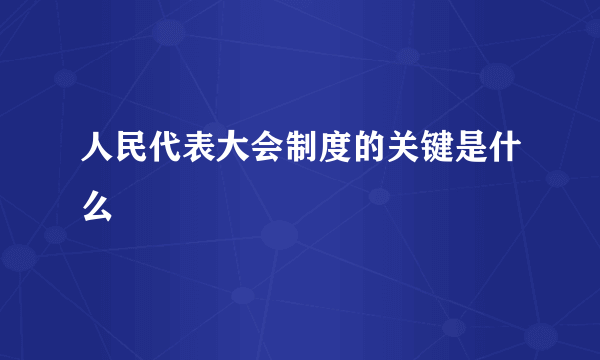 人民代表大会制度的关键是什么